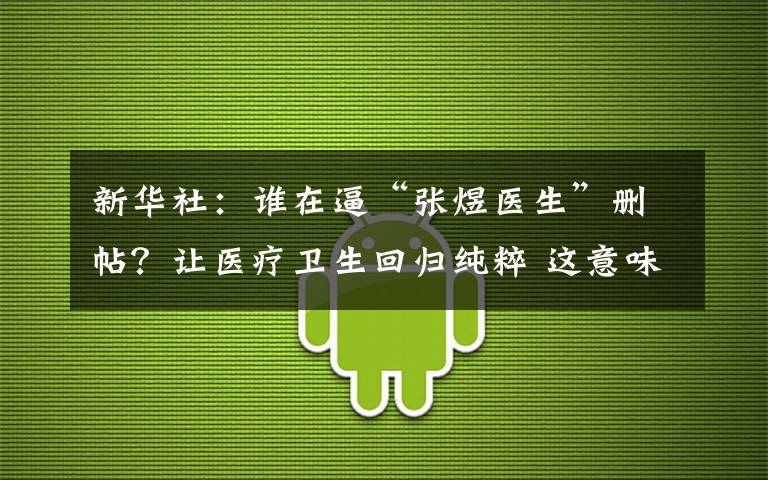 新华社：谁在逼“张煜医生”删帖？让医疗卫生回归纯粹 这意味